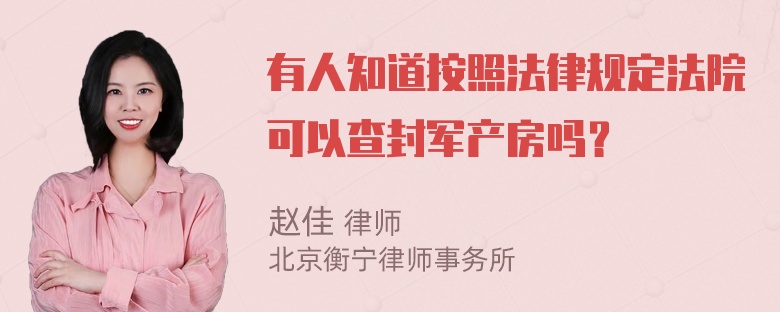 有人知道按照法律规定法院可以查封军产房吗？

赵佳 律师
北京衡宁律师事务所